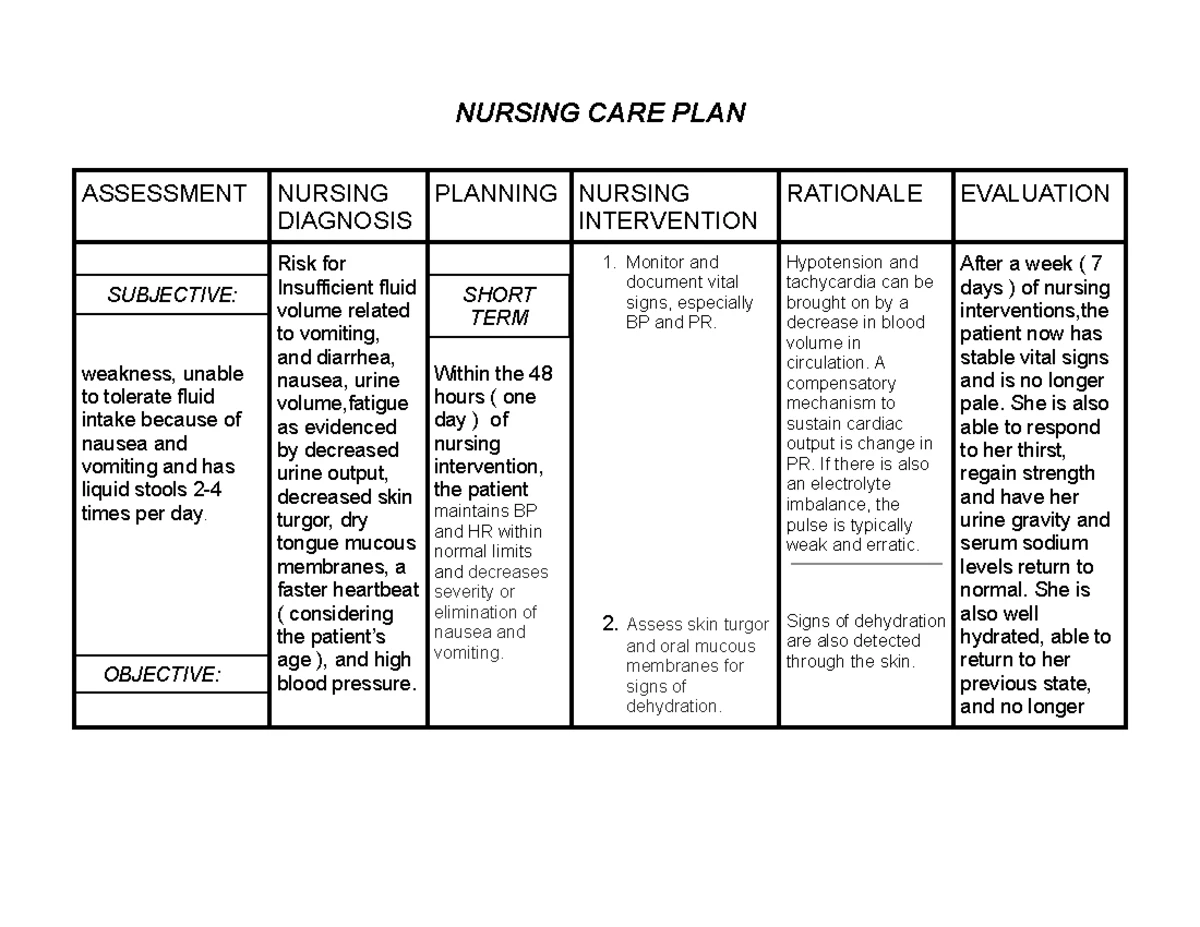 NURSING CARE PLAN

| ASSESSMENT | NURSING DIAGNOSIS | PLANNING | NURSING INTERVENTION | RATIONALE | EVALUATION |
|---|---|---|---|---|---|
| SUBJECTIVE: weakness, unable to tolerate fluid intake because of nausea and vomiting and has liquid stools 2-4 times per day. OBJECTIVE: | Risk for Insufficient fluid volume related to vomiting, and diarrhea, nausea, urine volume,fatigue as evidenced by decreased urine output, decreased skin turgor, dry tongue mucous membranes, a faster heartbeat ( considering the patient's age ), and high blood pressure. | SHORT TERM Within the 48 hours ( one day ) of nursing intervention, the patient maintains BP and HR within normal limits and decreases severity or elimination of nausea and vomiting. | 1. Monitor and document vital signs, especially BP and PR. 2. Assess skin turgor and oral mucous membranes for signs of dehydration. | Hypotension and tachycardia can be brought on by a decrease in blood volume in circulation. A compensatory mechanism to sustain cardiac output is change in PR. If there is also an electrolyte imbalance, the pulse is typically weak and erratic. Signs of dehydration are also detected through the skin. | After a week ( 7 days ) of nursing interventions,the patient now has stable vital signs and is no longer pale. She is also able to respond to her thirst, regain strength and have her urine gravity and serum sodium levels return to normal. She is also well hydrated, able to return to her previous state, and no longer |